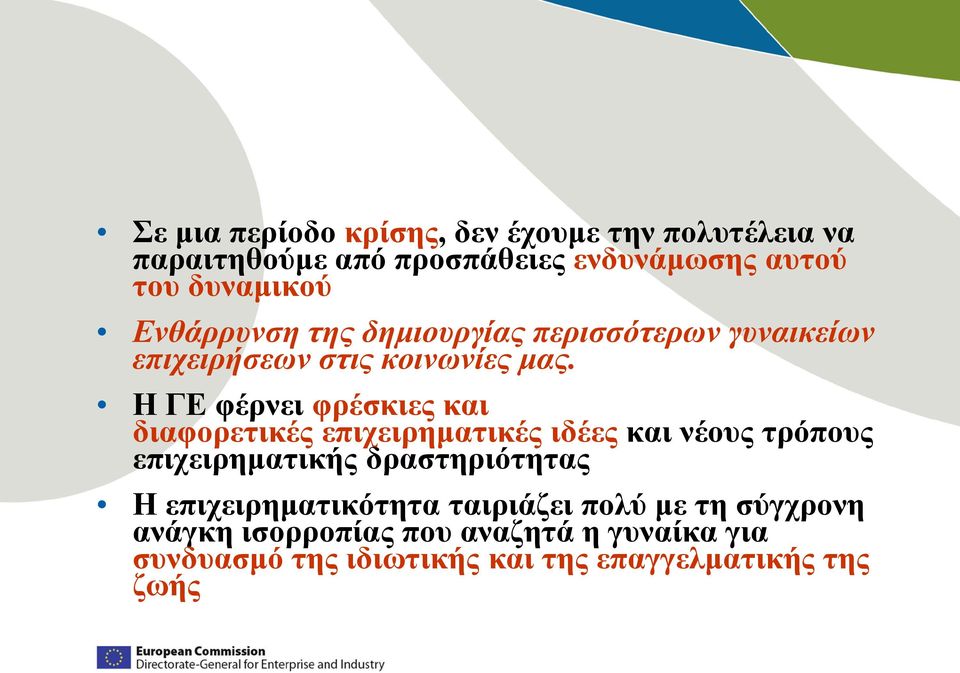 • Σε μια περίοδο κρίσης, δεν έχουμε την πολυτέλεια να παραιτηθούμε από προσπάθειες ενδυνάμωσης αυτού του δυναμικού

• Ενθάρρυνση της δημιουργίας περισσότερων γυναικείων επιχειρήσεων στις κοινωνίες μας.

• Η ΓΕ φέρνει φρέσκιες και διαφορετικές επιχειρηματικές ιδέες και νέους τρόπους επιχειρηματικής δραστηριότητας

• Η επιχειρηματικότητα ταιριάζει πολύ με τη σύγχρονη ανάγκη ισορροπίας που αναζητά η γυναίκα για συνδυασμό της ιδιωτικής και της επαγγελματικής της ζωής

European Commission
Directorate-General for Enterprise and Industry